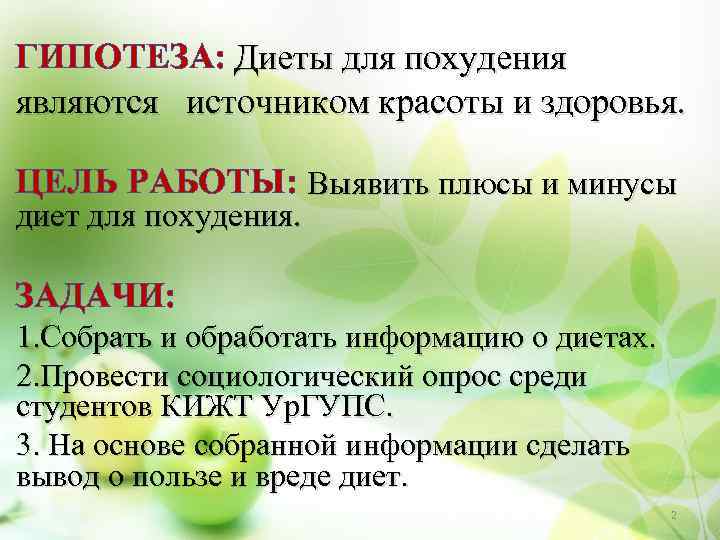 ГИПОТЕЗА: Диеты для похудения являются источником красоты и здоровья.

ЦЕЛЬ РАБОТЫ: Выявить плюсы и минусы диет для похудения.

ЗАДАЧИ:
1.Собрать и обработать информацию о диетах.
2.Провести социологический опрос среди студентов КИЖТ УрГУПС.
3. На основе собранной информации сделать вывод о пользе и вреде диет.

2